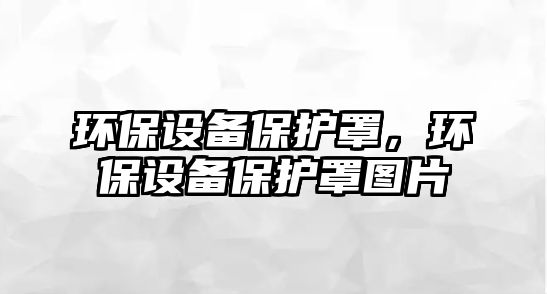 环保设备保护罩，环保设备保护罩图片